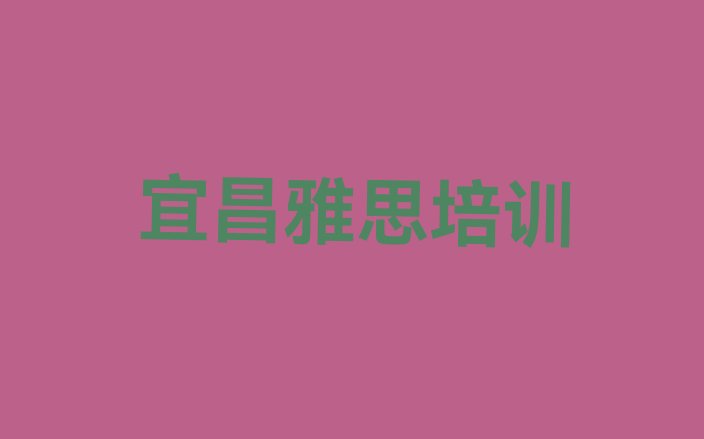 宜昌雅思培训